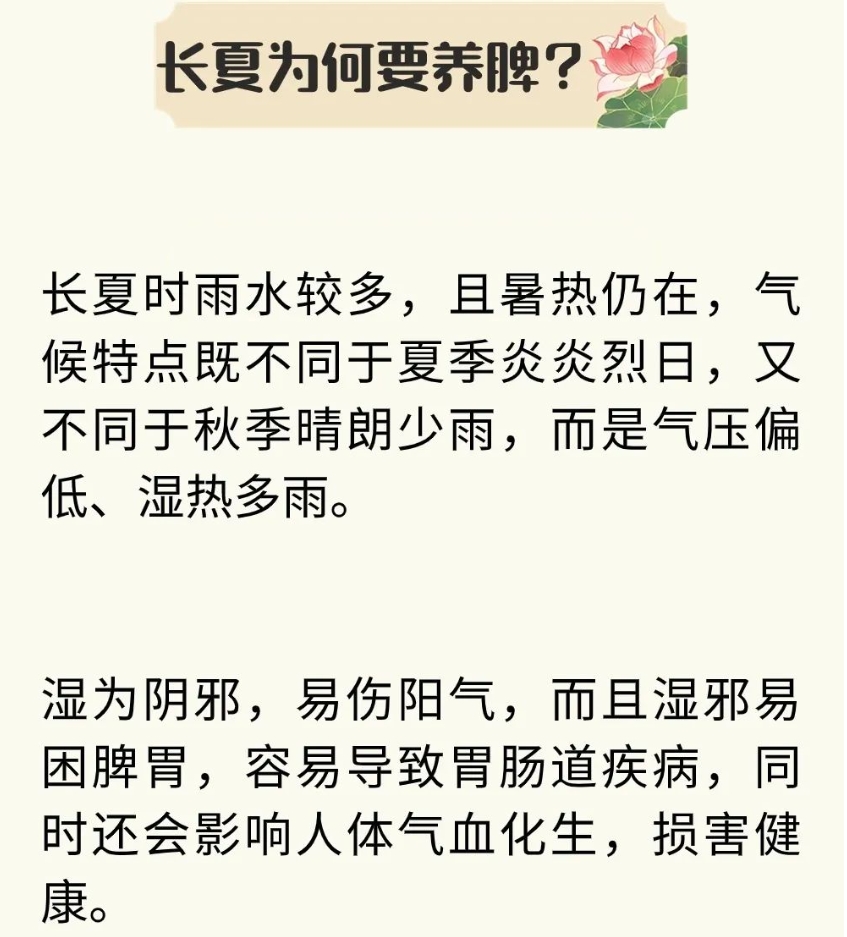 长夏为何要养脾？

长夏时雨水较多，且暑热仍在，气候特点既不同于夏季炎炎烈日，又不同于秋季晴朗少雨，而是气压偏低、湿热多雨。

湿为阴邪，易伤阳气，而且湿邪易困脾胃，容易导致胃肠道疾病，同时还会影响人体气血化生，损害健康。